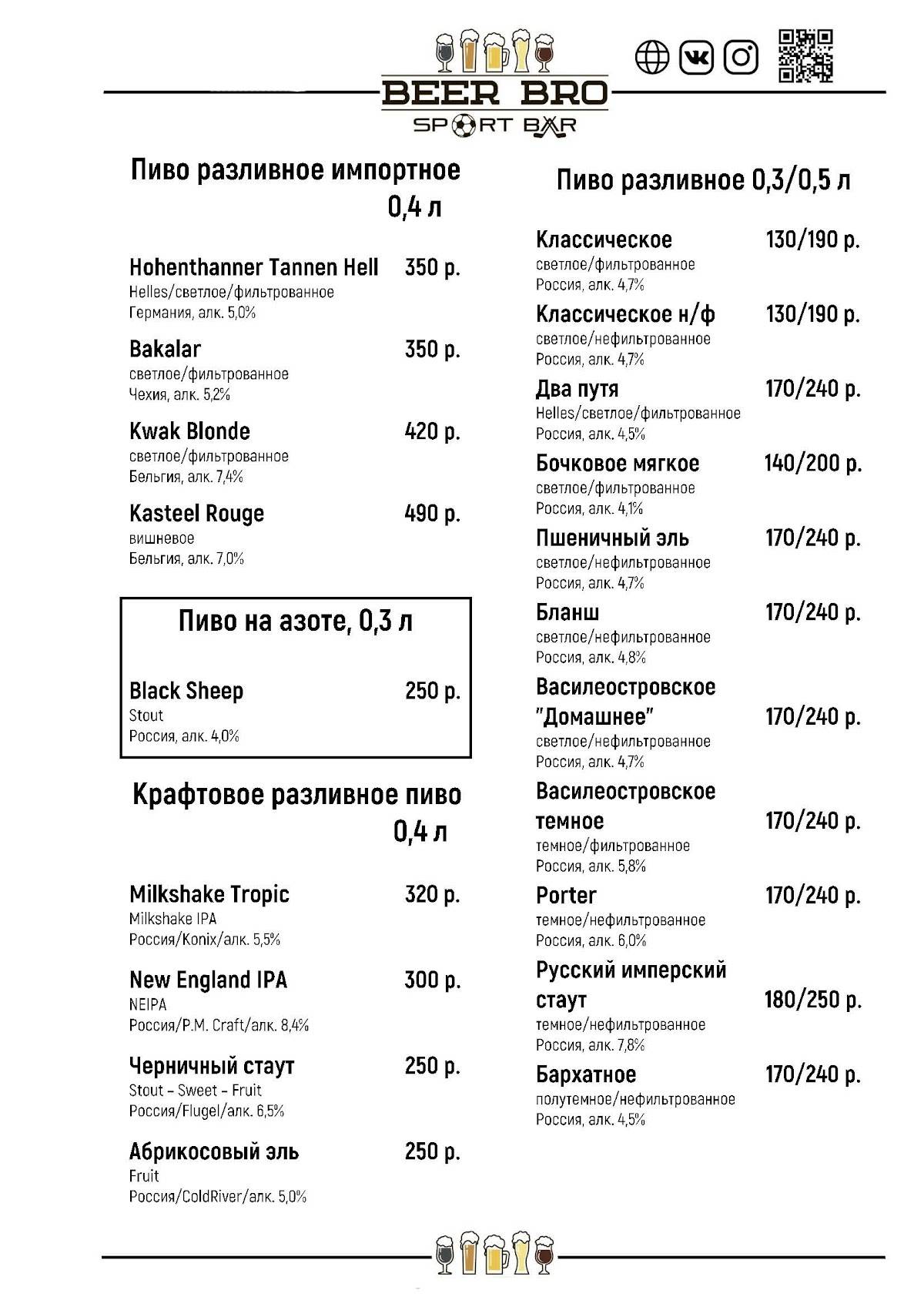 BEER BRO
SPORT BAR

Пиво разливное импортное 0,4 л

Hohenthanner Tannen Hell 350 р.
Helles/светлое/фильтрованное
Германия, алк. 5,0%

Bakalar 350 р.
светлое/фильтрованное
Чехия, алк. 5,2%

Kwak Blonde 420 р.
светлое/фильтрованное
Бельгия, алк. 7,4%

Kasteel Rouge 490 р.
вишневое
Бельгия, алк. 7,0%

Пиво на азоте, 0,3 л

Black Sheep 250 р.
Stout
Россия, алк. 4,0%

Крафтовое разливное пиво 0,4 л

Milkshake Tropic 320 р.
Milkshake IPA
Россия/Konix/алк. 5,5%

New England IPA 300 р.
NEIPA
Россия/P.M. Craft/алк. 8,4%

Черничный стаут 250 р.
Stout - Sweet - Fruit
Россия/Flugel/алк. 6,5%

Абрикосовый эль 250 р.
Fruit
Россия/ColdRiver/алк. 5,0%

Пиво разливное 0,3/0,5 л

Классическое 130/190 р.
светлое/фильтрованное
Россия, алк. 4,7%

Классическое н/ф 130/190 р.
светлое/нефильтрованное
Россия, алк. 4,7%

Два путя 170/240 р.
Helles/светлое/фильтрованное
Россия, алк. 4,5%

Бочковое мягкое 140/200 р.
светлое/фильтрованное
Россия, алк. 4,1%

Пшеничный эль 170/240 р.
светлое/нефильтрованное
Россия, алк. 4,7%

Бланш 170/240 р.
светлое/нефильтрованное
Россия, алк. 4,8%

Василеостровское "Домашнее" 170/240 р.
светлое/нефильтрованное
Россия, алк. 4,7%

Василеостровское темное 170/240 р.
темное/фильтрованное
Россия, алк. 5,8%

Porter 170/240 р.
темное/нефильтрованное
Россия, алк. 6,0%

Русский имперский стаут 180/250 р.
темное/нефильтрованное
Россия, алк. 7,8%

Бархатное 170/240 р.
полутемное/нефильтрованное
Россия, алк. 4,5%